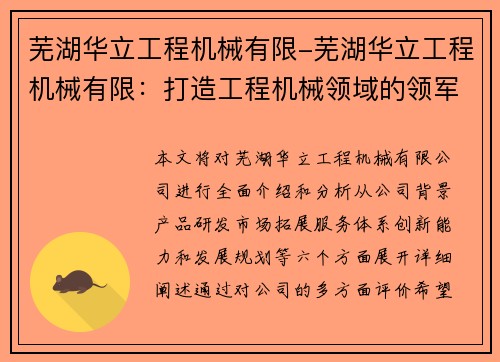 芜湖华立工程机械有限-芜湖华立工程机械有限：打造工程机械领域的领军

本文将对芜湖华立工程机械有限公司进行全面介绍和分析从公司背景产品研发市场拓展服务体系创新能力和发展规划等六个方面展开详细阐述通过对公司的多方面评价希望